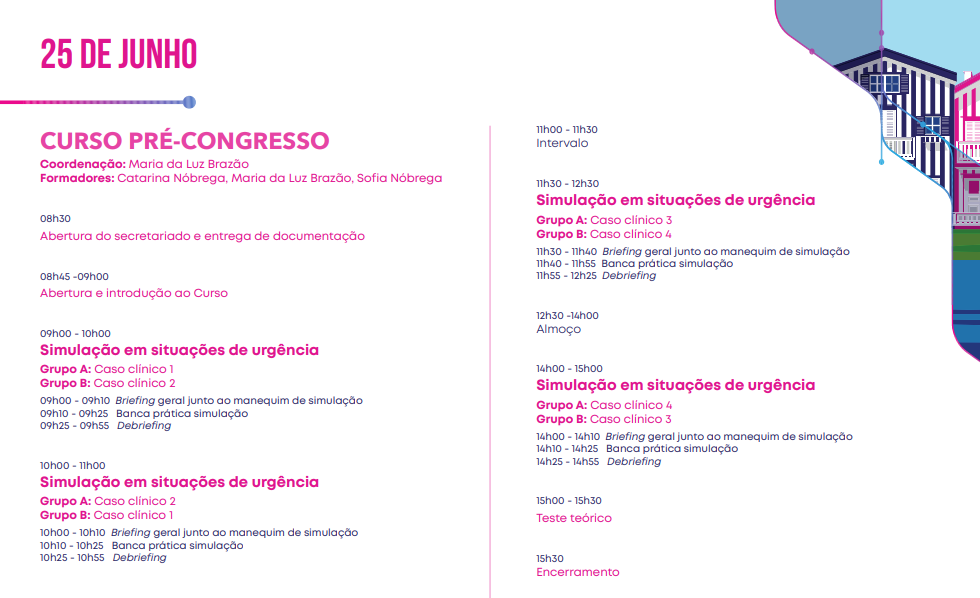 25 DE JUNHO

CURSO PRÉ-CONGRESSO
Coordenação: Maria da Luz Brazão
Formadores: Catarina Nóbrega, Maria da Luz Brazão, Sofia Nóbrega

08h30
Abertura do secretariado e entrega de documentação

08h45 -09h00
Abertura e introdução ao Curso

09h00 - 10h00
Simulação em situações de urgência
Grupo A: Caso clínico 1
Grupo B: Caso clínico 2
09h00 - 09h10 Briefing geral junto ao manequim de simulação
09h10 - 09h25 Banca prática simulação
09h25 - 09h55 Debriefing

10h00 - 11h00
Simulação em situações de urgência
Grupo A: Caso clínico 2
Grupo B: Caso clínico 1
10h00 - 10h10 Briefing geral junto ao manequim de simulação
10h10 - 10h25 Banca prática simulação
10h25 - 10h55 Debriefing

11h00 - 11h30
Intervalo

11h30 - 12h30
Simulação em situações de urgência
Grupo A: Caso clínico 3
Grupo B: Caso clínico 4
11h30 - 11h40 Briefing geral junto ao manequim de simulação
11h40 - 11h55 Banca prática simulação
11h55 - 12h25 Debriefing

12h30 -14h00
Almoço

14h00 - 15h00
Simulação em situações de urgência
Grupo A: Caso clínico 4
Grupo B: Caso clínico 3
14h00 - 14h10 Briefing geral junto ao manequim de simulação
14h10 - 14h25 Banca prática simulação
14h25 - 14h55 Debriefing

15h00 - 15h30
Teste teórico

15h30
Encerramento